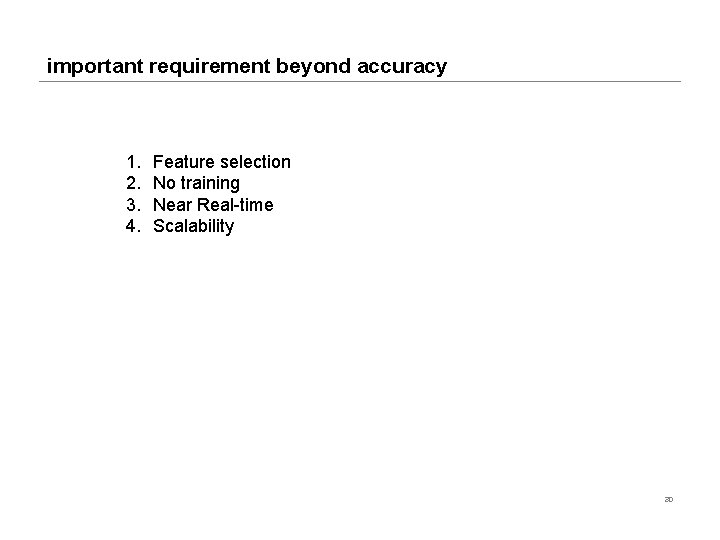 important requirement beyond accuracy

1. Feature selection
2. No training
3. Near Real-time
4. Scalability

20